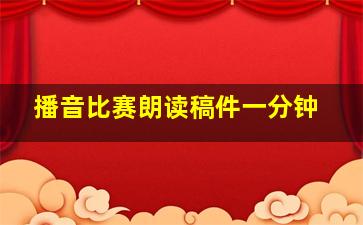 播音比赛朗读稿件一分钟